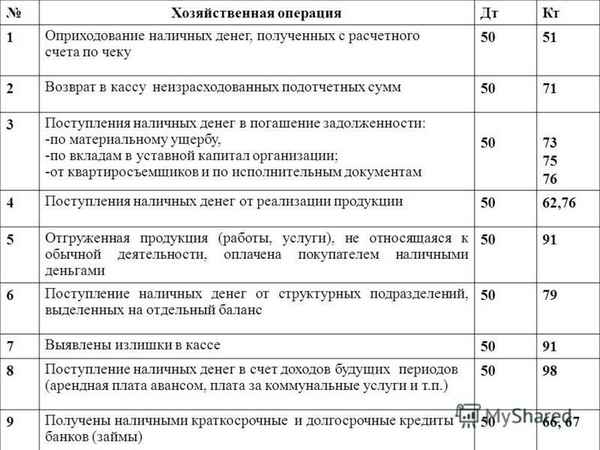 | № | Хозяйственная операция | Дт | Кт |
|---|---|---|---|
| 1 | Оприходование наличных денег, полученных с расчетного счета по чеку | 50 | 51 |
| 2 | Возврат в кассу неизрасходованных подотчетных сумм | 50 | 71 |
| 3 | Поступления наличных денег в погашение задолженности: -по материальному ущербу, -по вкладам в уставной капитал организации; -от квартиросъемщиков и по исполнительным документам | 50 | 73 75 76 |
| 4 | Поступления наличных денег от реализации продукции | 50 | 62,76 |
| 5 | Отгруженная продукция (работы, услуги), не относящаяся к обычной деятельности, оплачена покупателем наличными деньгами | 50 | 91 |
| 6 | Поступление наличных денег от структурных подразделений, выделенных на отдельный баланс | 50 | 79 |
| 7 | Выявлены излишки в кассе | 50 | 91 |
| 8 | Поступление наличных денег в счет доходов будущих периодов (арендная плата авансом, плата за коммунальные услуги и т.п.) | 50 | 98 |
| 9 | Получены наличными краткосрочные и долгосрочные кредиты банков (займы) | 50 | 66, 67 |

MyShared